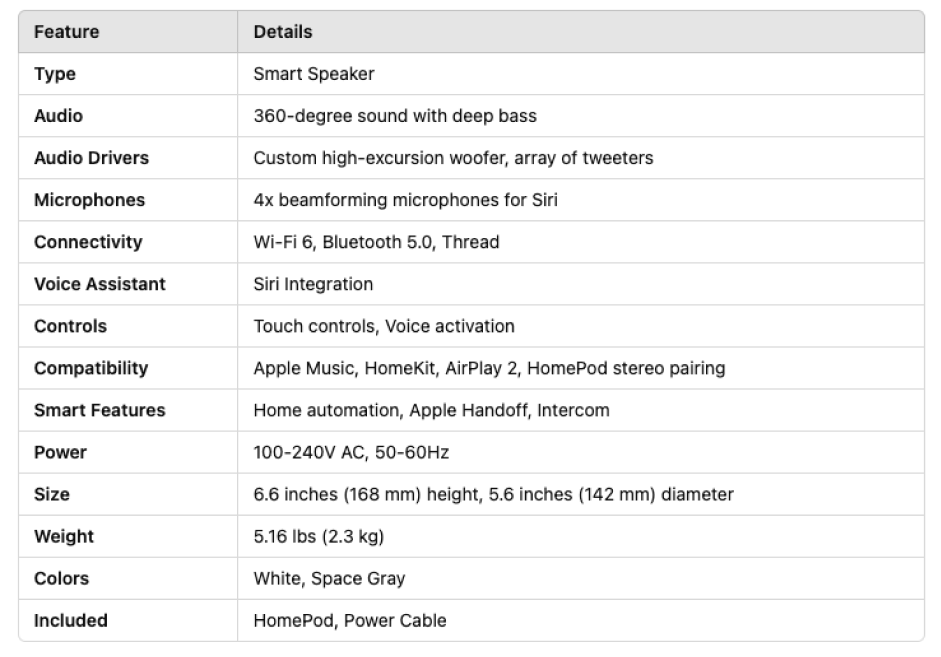 | Feature | Details |
|---|---|
| Type | Smart Speaker |
| Audio | 360-degree sound with deep bass |
| Audio Drivers | Custom high-excursion woofer, array of tweeters |
| Microphones | 4x beamforming microphones for Siri |
| Connectivity | Wi-Fi 6, Bluetooth 5.0, Thread |
| Voice Assistant | Siri Integration |
| Controls | Touch controls, Voice activation |
| Compatibility | Apple Music, HomeKit, AirPlay 2, HomePod stereo pairing |
| Smart Features | Home automation, Apple Handoff, Intercom |
| Power | 100-240V AC, 50-60Hz |
| Size | 6.6 inches (168 mm) height, 5.6 inches (142 mm) diameter |
| Weight | 5.16 lbs (2.3 kg) |
| Colors | White, Space Gray |
| Included | HomePod, Power Cable |